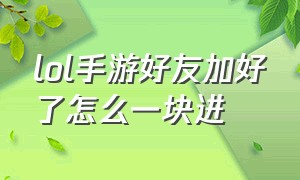 lol手游好友加好了怎么一块进